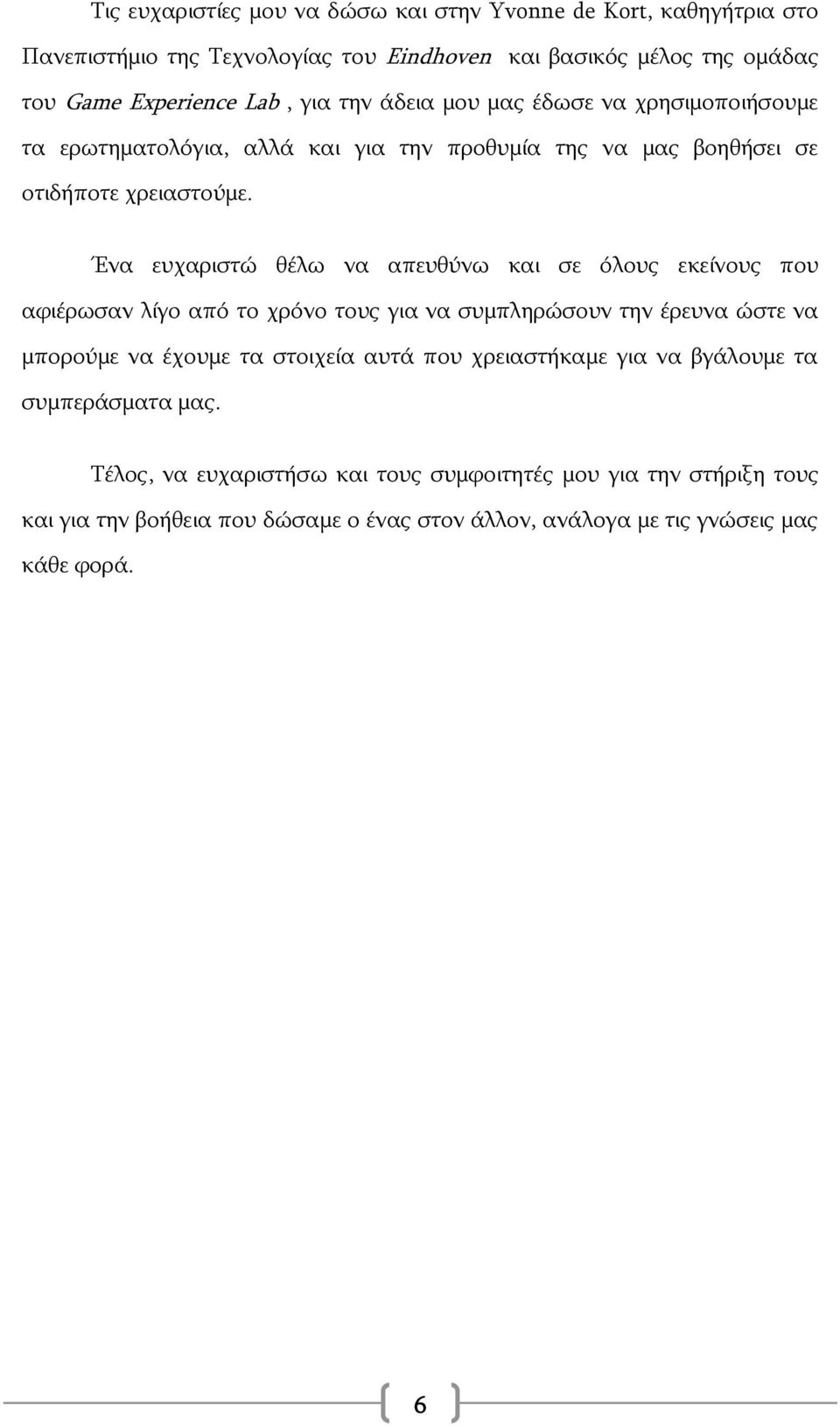 Τις ευχαριστίες μου να δώσω και στην Yvonne de Kort, καθηγήτρια στο Πανεπιστήμιο της Τεχνολογίας του Eindhoven και βασικός μέλος της ομάδας του Game Experience Lab , για την άδεια μου μας έδωσε να χρησιμοποιήσουμε τα ερωτηματολόγια, αλλά και για την προθυμία της να μας βοηθήσει σε οτιδήποτε χρειαστούμε.

Ένα ευχαριστώ θέλω να απευθύνω και σε όλους εκείνους που αφιέρωσαν λίγο από το χρόνο τους για να συμπληρώσουν την έρευνα ώστε να μπορούμε να έχουμε τα στοιχεία αυτά που χρειαστήκαμε για να βγάλουμε τα συμπεράσματα μας.

Τέλος, να ευχαριστήσω και τους συμφοιτητές μου για την στήριξη τους και για την βοήθεια που δώσαμε ο ένας στον άλλον, ανάλογα με τις γνώσεις μας κάθε φορά.

6